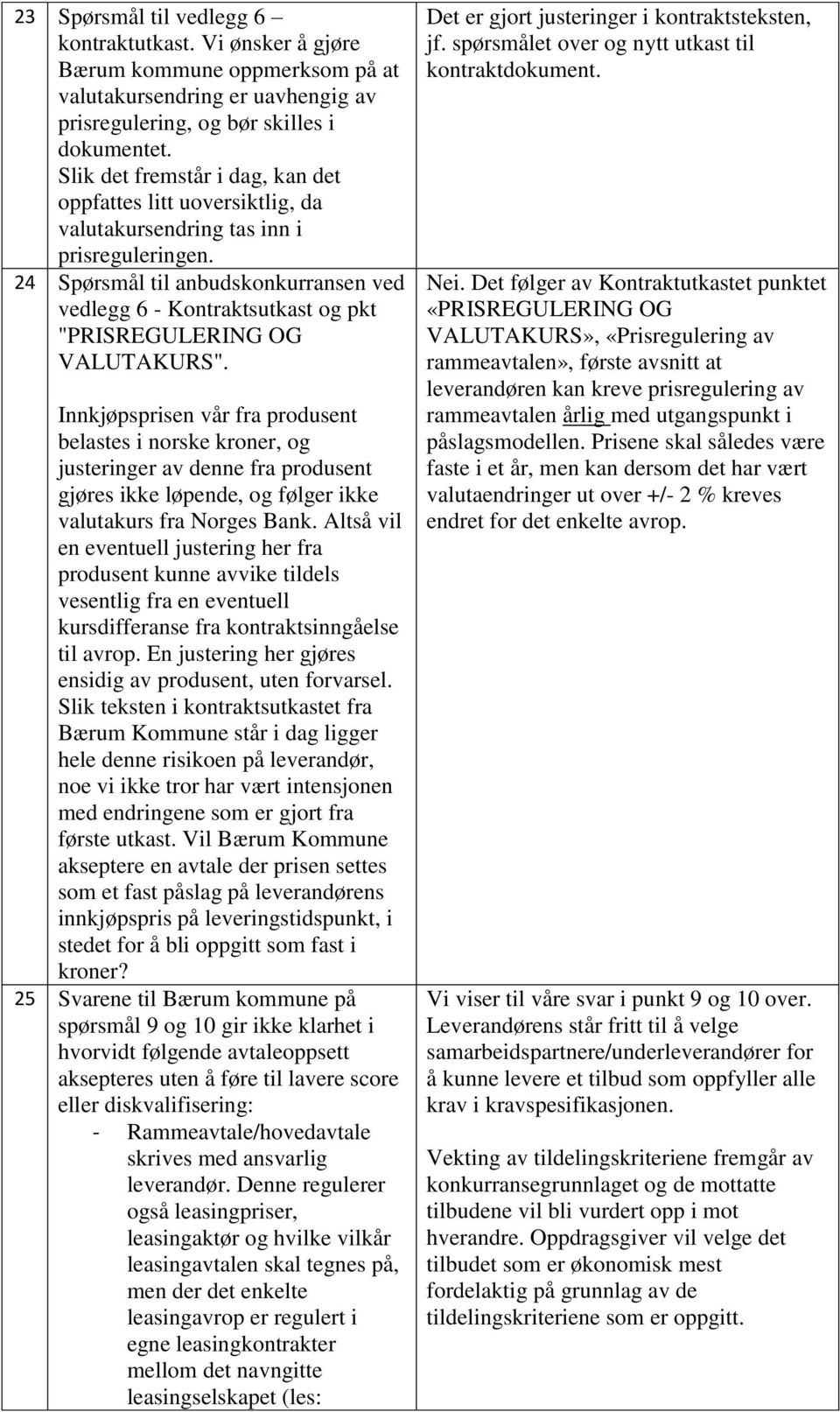 | | | |
|---|---|---|
| 23 | Spørsmål til vedlegg 6 – kontraktutkast. Vi ønsker å gjøre Bærum kommune oppmerksom på at valutakursendring er uavhengig av prisregulering, og bør skilles i dokumentet. Slik det fremstår i dag, kan det oppfattes litt uoversiktlig, da valutakursendring tas inn i prisreguleringen. | Det er gjort justeringer i kontraktsteksten, jf. spørsmålet over og nytt utkast til kontraktdokument. |
| 24 | Spørsmål til anbudskonkurransen ved vedlegg 6 - Kontraktsutkast og pkt "PRISREGULERING OG VALUTAKURS". Innkjøpsprisen vår fra produsent belastes i norske kroner, og justeringer av denne fra produsent gjøres ikke løpende, og følger ikke valutakurs fra Norges Bank. Altså vil en eventuell justering her fra produsent kunne avvike tildels vesentlig fra en eventuell kursdifferanse fra kontraktsinngåelse til avrop. En justering her gjøres ensidig av produsent, uten forvarsel. Slik teksten i kontraktsutkastet fra Bærum Kommune står i dag ligger hele denne risikoen på leverandør, noe vi ikke tror har vært intensjonen med endringene som er gjort fra første utkast. Vil Bærum Kommune akseptere en avtale der prisen settes som et fast påslag på leverandørens innkjøpspris på leveringstidspunkt, i stedet for å bli oppgitt som fast i kroner? | Nei. Det følger av Kontraktutkastet punktet «PRISREGULERING OG VALUTAKURS», «Prisregulering av rammeavtalen», første avsnitt at leverandøren kan kreve prisregulering av rammeavtalen årlig med utgangspunkt i påslagsmodellen. Prisene skal således være faste i et år, men kan dersom det har vært valutaendringer ut over +/- 2 % kreves endret for det enkelte avrop. |
| 25 | Svarene til Bærum kommune på spørsmål 9 og 10 gir ikke klarhet i hvorvidt følgende avtaleoppsett aksepteres uten å føre til lavere score eller diskvalifisering: - Rammeavtale/hovedavtale skrives med ansvarlig leverandør. Denne regulerer også leasingpriser, leasingaktør og hvilke vilkår leasingavtalen skal tegnes på, men der det enkelte leasingavrop er regulert i egne leasingkontrakter mellom det navngitte leasingselskapet (les: | Vi viser til våre svar i punkt 9 og 10 over. Leverandørens står fritt til å velge samarbeidspartnere/underleverandører for å kunne levere et tilbud som oppfyller alle krav i kravspesifikasjonen. Vekting av tildelingskriteriene fremgår av konkurransegrunnlaget og de mottatte tilbudene vil bli vurdert opp i mot hverandre. Oppdragsgiver vil velge det tilbudet som er økonomisk mest fordelaktig på grunnlag av de tildelingskriteriene som er oppgitt. |